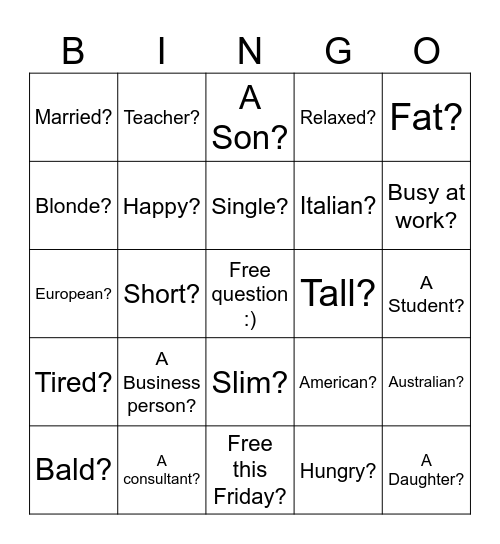 | B | I | N | G | O |
|---|---|---|---|---|
| Married? | Teacher? | A Son? | Relaxed? | Fat? |
| Blonde? | Happy? | Single? | Italian? | Busy at work? |
| European? | Short? | Free question :) | Tall? | A Student? |
| Tired? | A Business person? | Slim? | American? | Australian? |
| Bald? | A consultant? | Free this Friday? | Hungry? | A Daughter? |